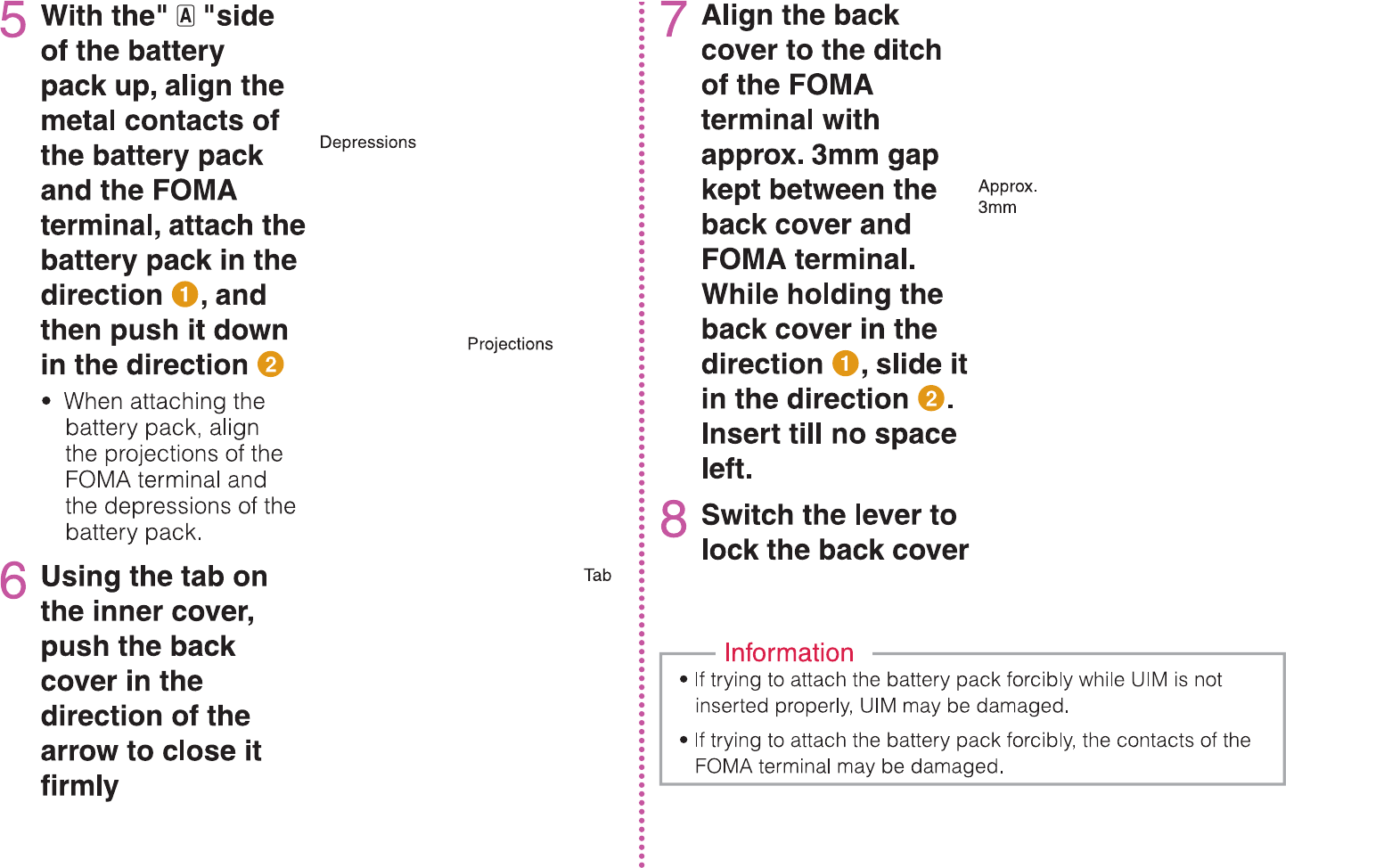 5 With the" Ⓐ "side of the battery pack up, align the metal contacts of the battery pack and the FOMA terminal, attach the battery pack in the direction 1, and then push it down in the direction 2

• When attaching the battery pack, align the projections of the FOMA terminal and the depressions of the battery pack.

Depressions

Projections

6 Using the tab on the inner cover, push the back cover in the direction of the arrow to close it firmly

Tab

7 Align the back cover to the ditch of the FOMA terminal with approx. 3mm gap kept between the back cover and FOMA terminal. While holding the back cover in the direction 1, slide it in the direction 2. Insert till no space left.

Approx. 3mm

8 Switch the lever to lock the back cover

Information

• If trying to attach the battery pack forcibly while UIM is not inserted properly, UIM may be damaged.

• If trying to attach the battery pack forcibly, the contacts of the FOMA terminal may be damaged.